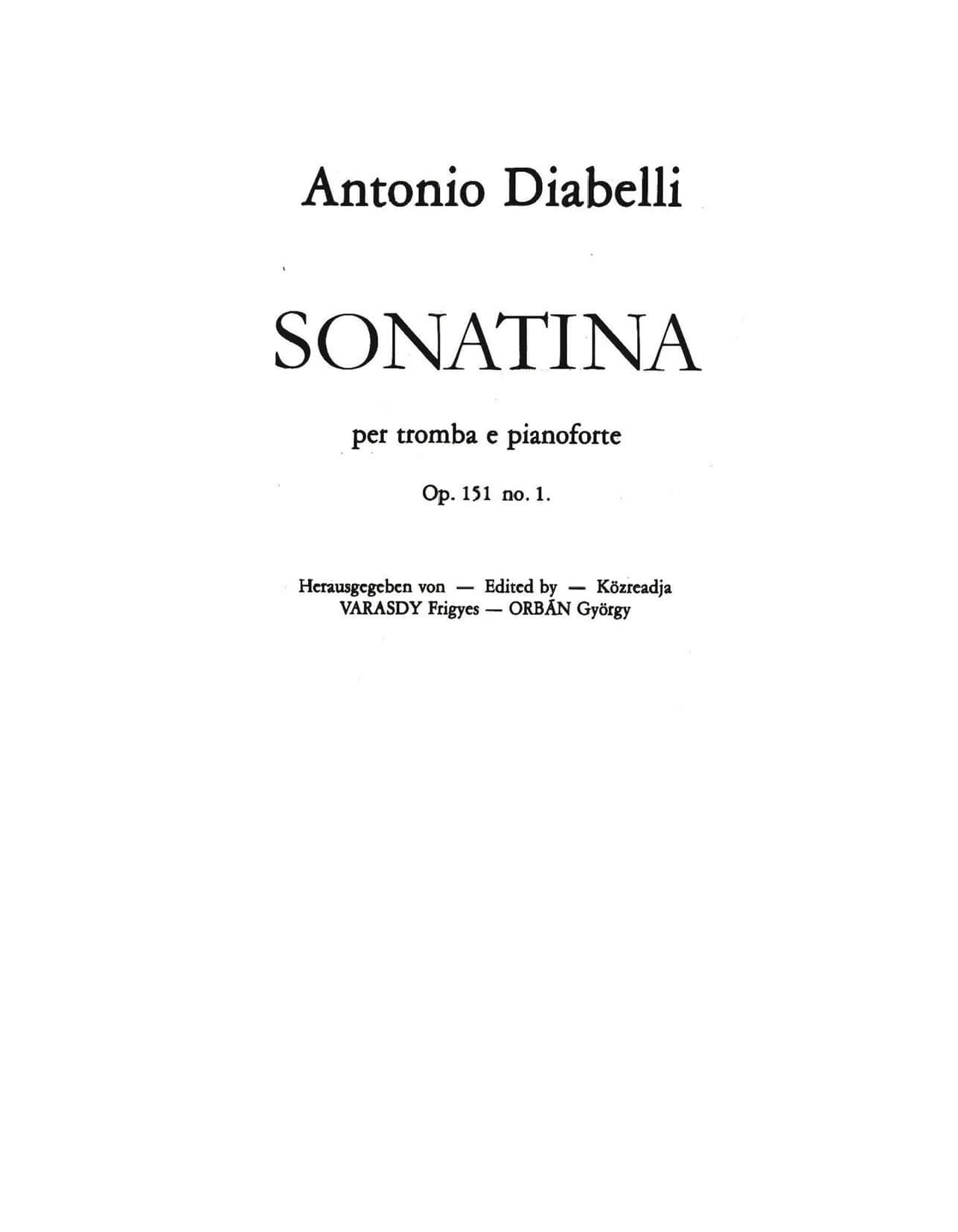 Antonio Diabelli

SONATINA

per tromba e pianoforte

Op. 151 no. 1.

Herausgegeben von — Edited by — Közreadja
VARASDY Frigyes — ORBÁN György